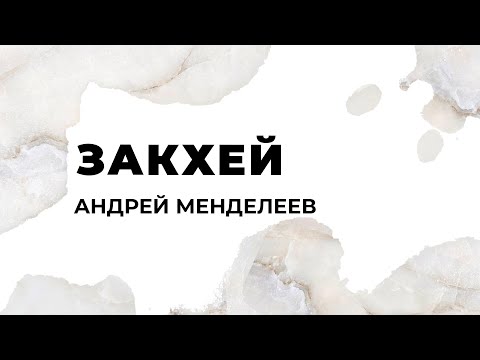 ЗАКХЕЙ
АНДРЕЙ МЕНДЕЛЕЕВ